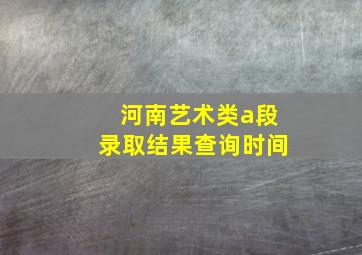 河南艺术类a段
录取结果查询时间